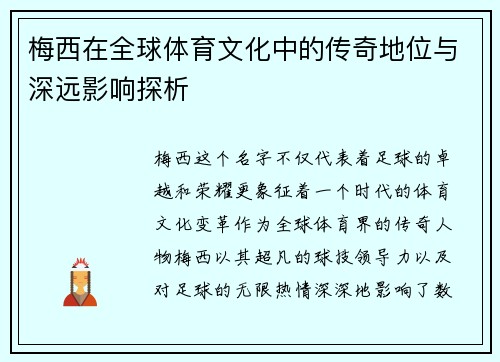 梅西在全球体育文化中的传奇地位与深远影响探析

梅西这个名字不仅代表着足球的卓越和荣耀更象征着一个时代的体育文化变革作为全球体育界的传奇人物梅西以其超凡的球技领导力以及对足球的无限热情深深地影响了数